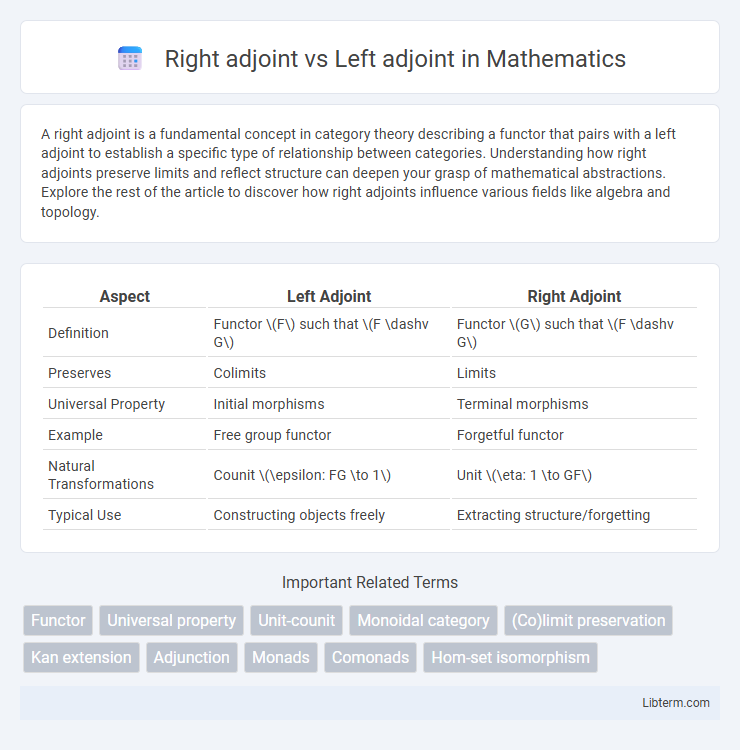 Right adjoint vs Left adjoint in Mathematics

A right adjoint is a fundamental concept in category theory describing a functor that pairs with a left adjoint to establish a specific type of relationship between categories. Understanding how right adjoints preserve limits and reflect structure can deepen your grasp of mathematical abstractions. Explore the rest of the article to discover how right adjoints influence various fields like algebra and topology.

| Aspect | Left Adjoint | Right Adjoint |
|---|---|---|
| Definition | Functor \(F\) such that \(F \dashv G\) | Functor \(G\) such that \(F \dashv G\) |
| Preserves | Colimits | Limits |
| Universal Property | Initial morphisms | Terminal morphisms |
| Example | Free group functor | Forgetful functor |
| Natural Transformations | Counit \(\epsilon: FG \to 1\) | Unit \(\eta: 1 \to GF\) |
| Typical Use | Constructing objects freely | Extracting structure/forgetting |

Important Related Terms

Functor
Universal property
Unit-counit
Monoidal category
(Co)limit preservation
Kan extension
Adjunction
Monads
Comonads
Hom-set isomorphism

Libterm.com